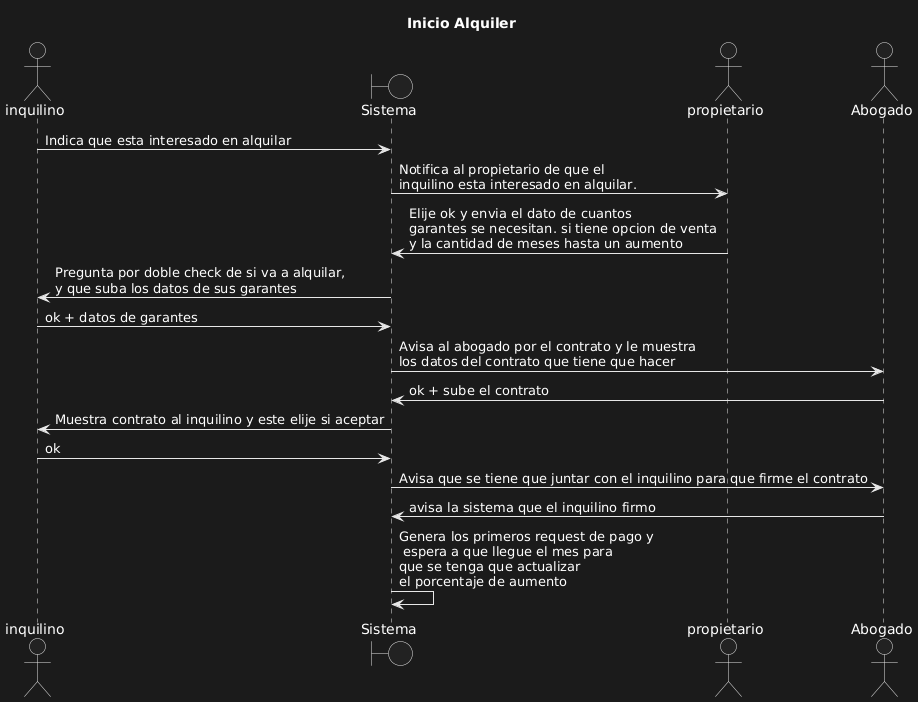 Inicio Alquiler

inquilino
Sistema
propietario
Abogado

Indica que esta interesado en alquilar

Notifica al propietario de que el
inquilino esta interesado en alquilar.

Elije ok y envia el dato de cuantos
garantes se necesitan. si tiene opcion de venta
y la cantidad de meses hasta un aumento

Pregunta por doble check de si va a alquilar,
y que suba los datos de sus garantes

ok + datos de garantes

Avisa al abogado por el contrato y le muestra
los datos del contrato que tiene que hacer

ok + sube el contrato

Muestra contrato al inquilino y este elije si aceptar

ok

Avisa que se tiene que juntar con el inquilino para que firme el contrato

avisa la sistema que el inquilino firmo

Genera los primeros request de pago y
espera a que llegue el mes para
que se tenga que actualizar
el porcentaje de aumento

inquilino
Sistema
propietario
Abogado